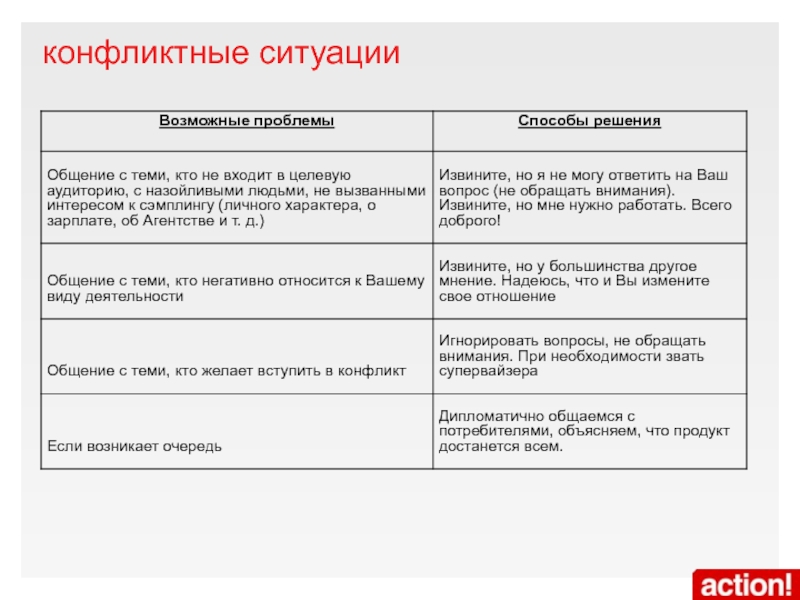 конфликтные ситуации

| Возможные проблемы | Способы решения |
|---|---|
| Общение с теми, кто не входит в целевую аудиторию, с назойливыми людьми, не вызванными интересом к сэмплингу (личного характера, о зарплате, об Агентстве и т. д.) | Извините, но я не могу ответить на Ваш вопрос (не обращать внимания). Извините, но мне нужно работать. Всего доброго! |
| Общение с теми, кто негативно относится к Вашему виду деятельности | Извините, но у большинства другое мнение. Надеюсь, что и Вы измените свое отношение |
| Общение с теми, кто желает вступить в конфликт | Игнорировать вопросы, не обращать внимания. При необходимости звать супервайзера |
| Если возникает очередь | Дипломатично общаемся с потребителями, объясняем, что продукт достанется всем. |

action!